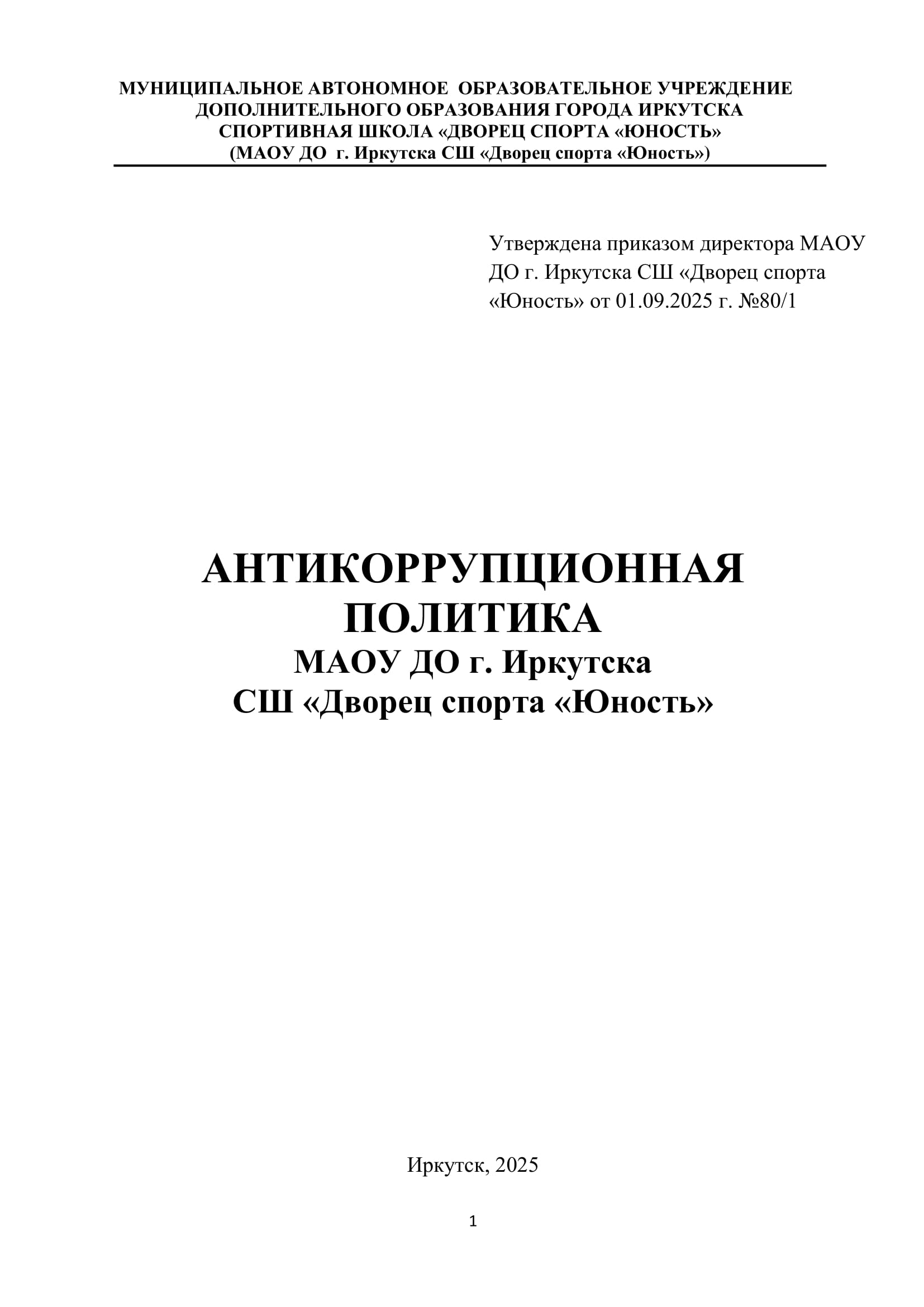 МУНИЦИПАЛЬНОЕ АВТОНОМНОЕ ОБРАЗОВАТЕЛЬНОЕ УЧРЕЖДЕНИЕ ДОПОЛНИТЕЛЬНОГО ОБРАЗОВАНИЯ ГОРОДА ИРКУТСКА СПОРТИВНАЯ ШКОЛА «ДВОРЕЦ СПОРТА «ЮНОСТЬ» (МАОУ ДО г. Иркутска СШ «Дворец спорта «Юность»)

Утверждена приказом директора МАОУ ДО г. Иркутска СШ «Дворец спорта «Юность» от 01.09.2025 г. №80/1

АНТИКОРРУПЦИОННАЯ ПОЛИТИКА
МАОУ ДО г. Иркутска
СШ «Дворец спорта «Юность»

Иркутск, 2025

1